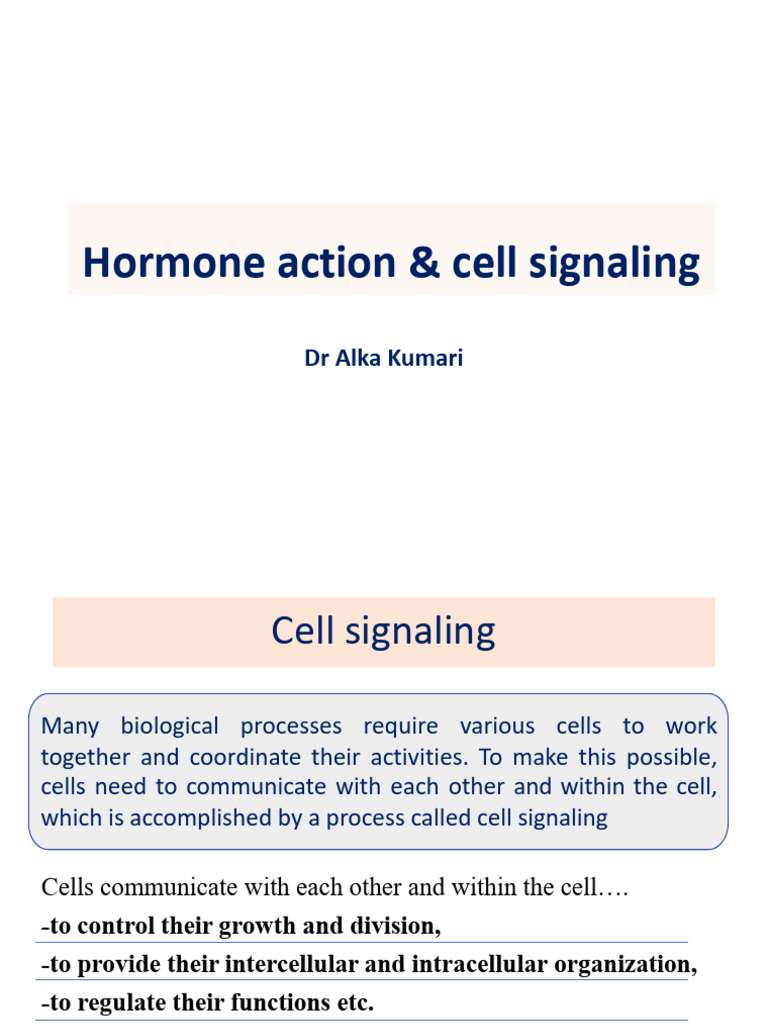 Hormone action & cell signaling

Dr Alka Kumari

Cell signaling

Many biological processes require various cells to work together and coordinate their activities. To make this possible, cells need to communicate with each other and within the cell, which is accomplished by a process called cell signaling

Cells communicate with each other and within the cell….

-to control their growth and division,

-to provide their intercellular and intracellular organization,

-to regulate their functions etc.